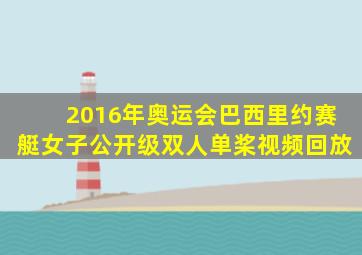 2016年奥运会巴西里约赛艇女子公开级双人单桨视频回放